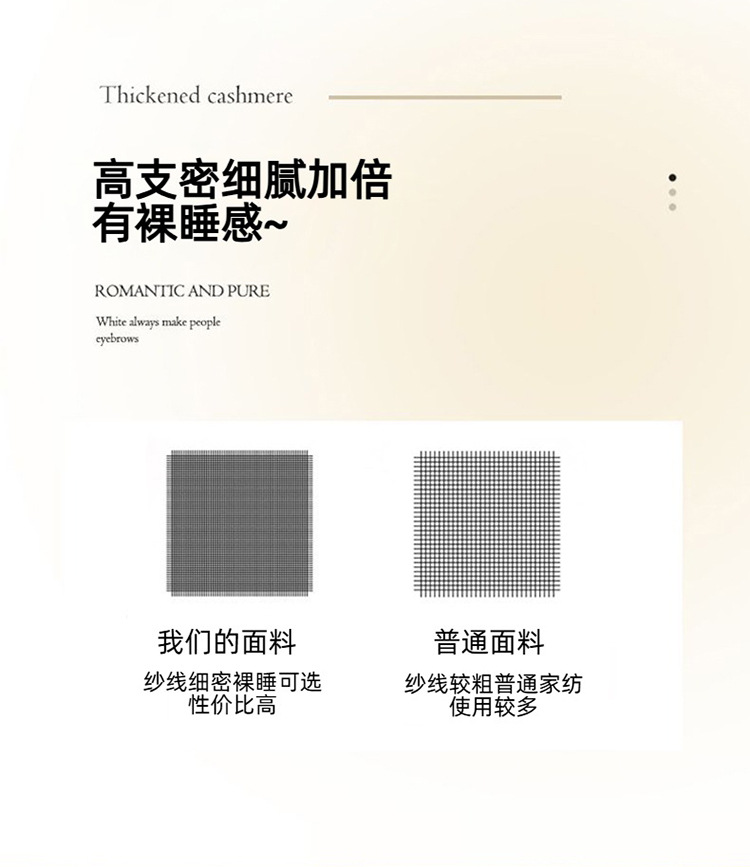 Thickened cashmere

高支密细腻加倍
有裸睡感~

ROMANTIC AND PURE

White always make people eyebrows

我们的面料

纱线细密裸睡可选
性价比高

普通面料

纱线较粗普通家纺
使用较多